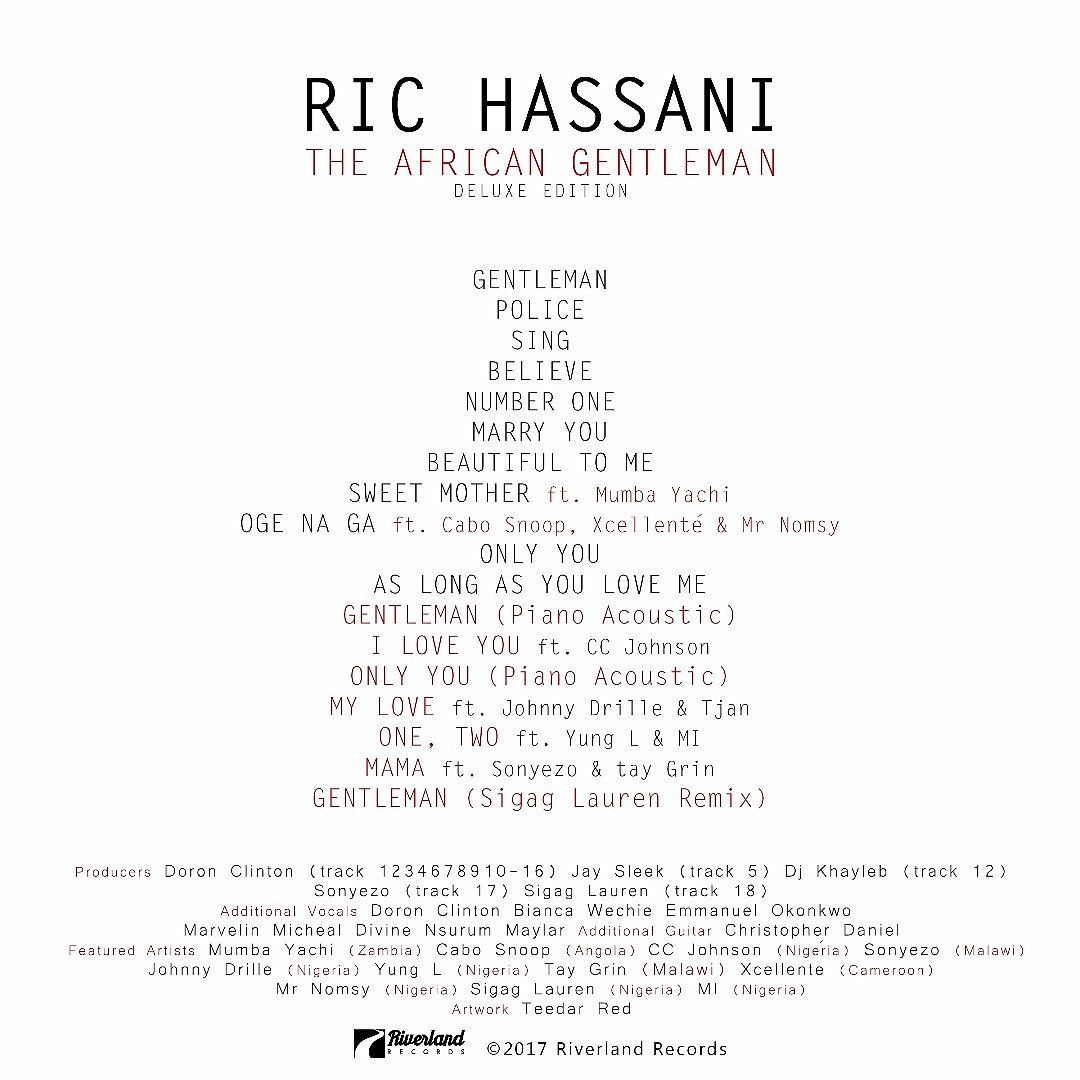 RIC HASSANI
THE AFRICAN GENTLEMAN
DELUXE EDITION

GENTLEMAN
POLICE
SING
BELIEVE
NUMBER ONE
MARRY YOU
BEAUTIFUL TO ME
SWEET MOTHER ft. Mumba Yachi
OGE NA GA ft. Cabo Snoop, Xcellenté & Mr Nomsy
ONLY YOU
AS LONG AS YOU LOVE ME
GENTLEMAN (Piano Acoustic)
I LOVE YOU ft. CC Johnson
ONLY YOU (Piano Acoustic)
MY LOVE ft. Johnny Drille & Tjan
ONE, TWO ft. Yung L & MI
MAMA ft. Sonyezo & tay Grin
GENTLEMAN (Sigag Lauren Remix)

Producers Doron Clinton (track 1234678910-16) Jay Sleek (track 5) Dj Khayleb (track 12) Sonyezo (track 17) Sigag Lauren (track 18)
Additional Vocals Doron Clinton Bianca Wechie Emmanuel Okonkwo Marvelin Micheal Divine Nsurum Maylar Additional Guitar Christopher Daniel
Featured Artists Mumba Yachi (Zambia) Cabo Snoop (Angola) CC Johnson (Nigeria) Sonyezo (Malawi) Johnny Drille (Nigeria) Yung L (Nigeria) Tay Grin (Malawi) Xcellente (Cameroon) Mr Nomsy (Nigeria) Sigag Lauren (Nigeria) MI (Nigeria)
Artwork Teedar Red

Riverland RECORDS ©2017 Riverland Records